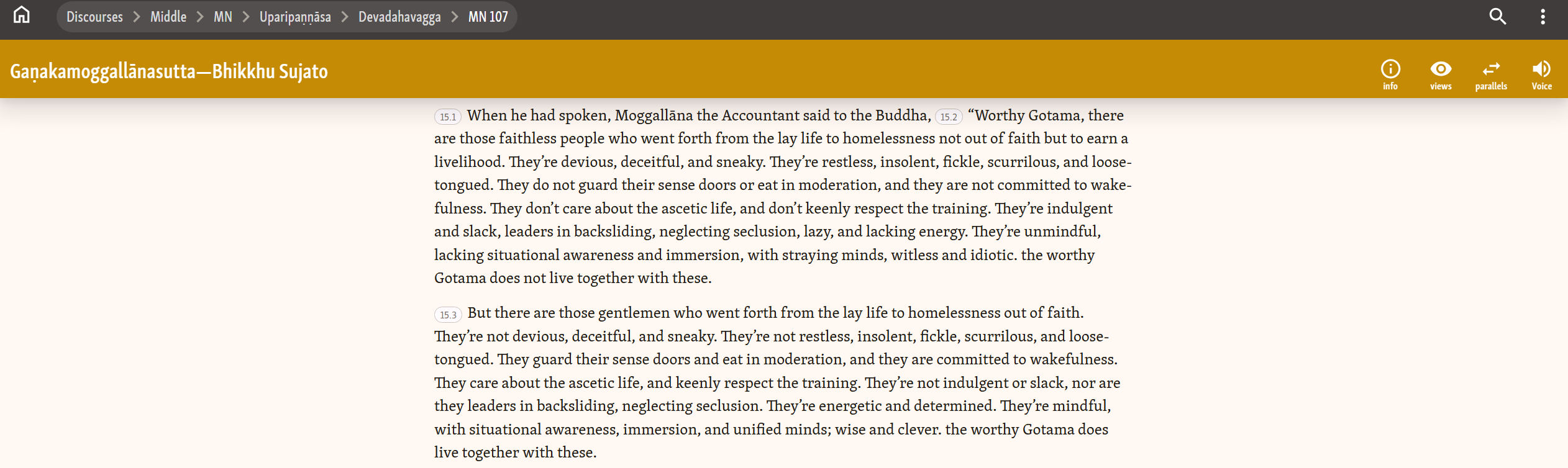 Discourses > Middle > MN > Uparipaṇṇāsa > Devadahavagga > MN 107

Gaṇakamoggallānasutta—Bhikkhu Sujato

info views parallels Voice

15.1 When he had spoken, Moggallāna the Accountant said to the Buddha, 15.2 “Worthy Gotama, there are those faithless people who went forth from the lay life to homelessness not out of faith but to earn a livelihood. They’re devious, deceitful, and sneaky. They’re restless, insolent, fickle, scurrilous, and loose-tongued. They do not guard their sense doors or eat in moderation, and they are not committed to wakefulness. They don’t care about the ascetic life, and don’t keenly respect the training. They’re indulgent and slack, leaders in backsliding, neglecting seclusion, lazy, and lacking energy. They’re unmindful, lacking situational awareness and immersion, with straying minds, witless and idiotic. the worthy Gotama does not live together with these.

15.3 But there are those gentlemen who went forth from the lay life to homelessness out of faith. They’re not devious, deceitful, and sneaky. They’re not restless, insolent, fickle, scurrilous, and loose-tongued. They guard their sense doors and eat in moderation, and they are committed to wakefulness. They care about the ascetic life, and keenly respect the training. They’re not indulgent or slack, nor are they leaders in backsliding, neglecting seclusion. They’re energetic and determined. They’re mindful, with situational awareness, immersion, and unified minds; wise and clever. the worthy Gotama does live together with these.